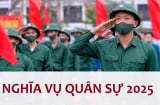 NGHĨA VỤ QUÂN SỰ 2025